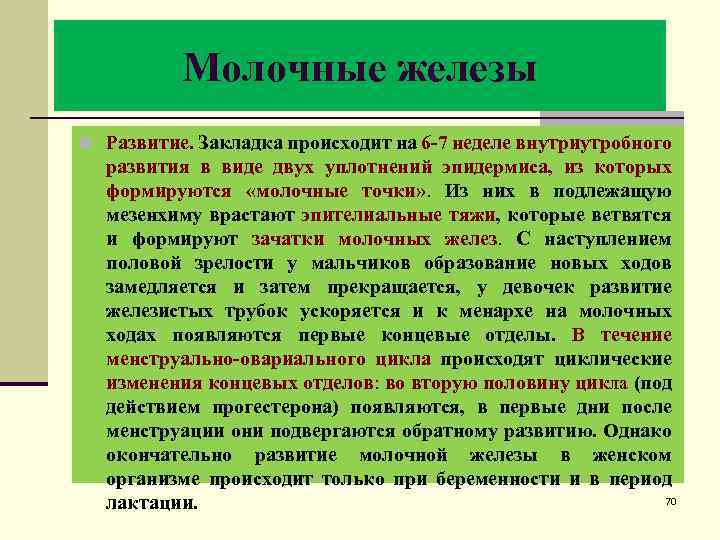 Молочные железы

Развитие. Закладка происходит на 6-7 неделе внутриутробного развития в виде двух уплотнений эпидермиса, из которых формируются «молочные точки». Из них в подлежащую мезенхиму врастают эпителиальные тяжи, которые ветвятся и формируют зачатки молочных желез. С наступлением половой зрелости у мальчиков образование новых ходов замедляется и затем прекращается, у девочек развитие железистых трубок ускоряется и к менархе на молочных ходах появляются первые концевые отделы. В течение менструально-овариального цикла происходят циклические изменения концевых отделов: во вторую половину цикла (под действием прогестерона) появляются, в первые дни после менструации они подвергаются обратному развитию. Однако окончательно развитие молочной железы в женском организме происходит только при беременности и в период лактации.

70